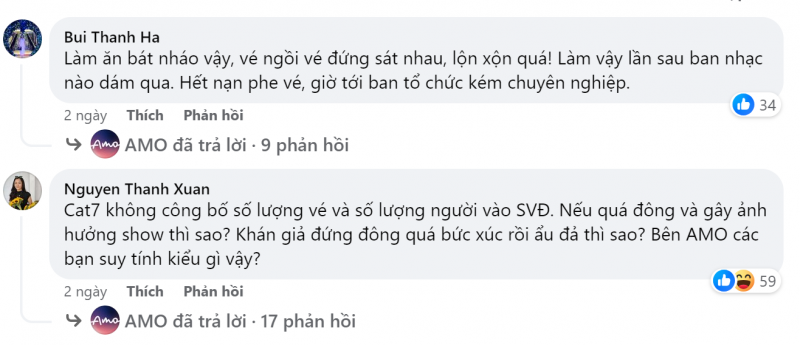 Bui Thanh Ha
Làm ăn bát nháo vậy, vé ngồi vé đứng sát nhau, lộn xộn quá! Làm vậy lần sau ban nhạc nào dám qua. Hết nạn phe vé, giờ tới ban tổ chức kém chuyên nghiệp.

34

2 ngày Thích Phản hồi

AMO đã trả lời · 9 phản hồi

Nguyen Thanh Xuan
Cat7 không công bố số lượng vé và số lượng người vào SVĐ. Nếu quá đông và gây ảnh hưởng show thì sao? Khán giả đứng đông quá bức xúc rồi ẩu đả thì sao? Bên AMO các bạn suy tính kiểu gì vậy?

59

2 ngày Thích Phản hồi

AMO đã trả lời · 17 phản hồi